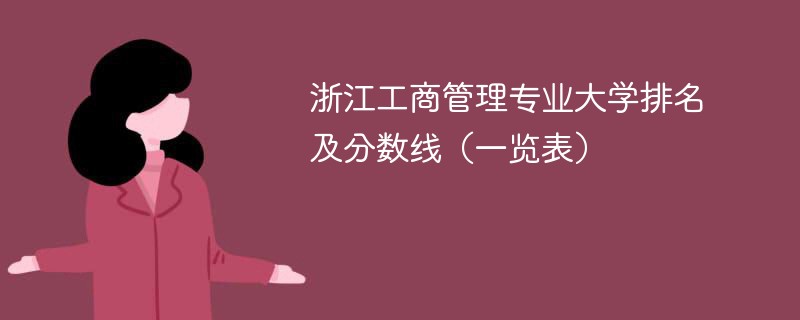 浙江工商管理专业大学排名及分数线（一览表）